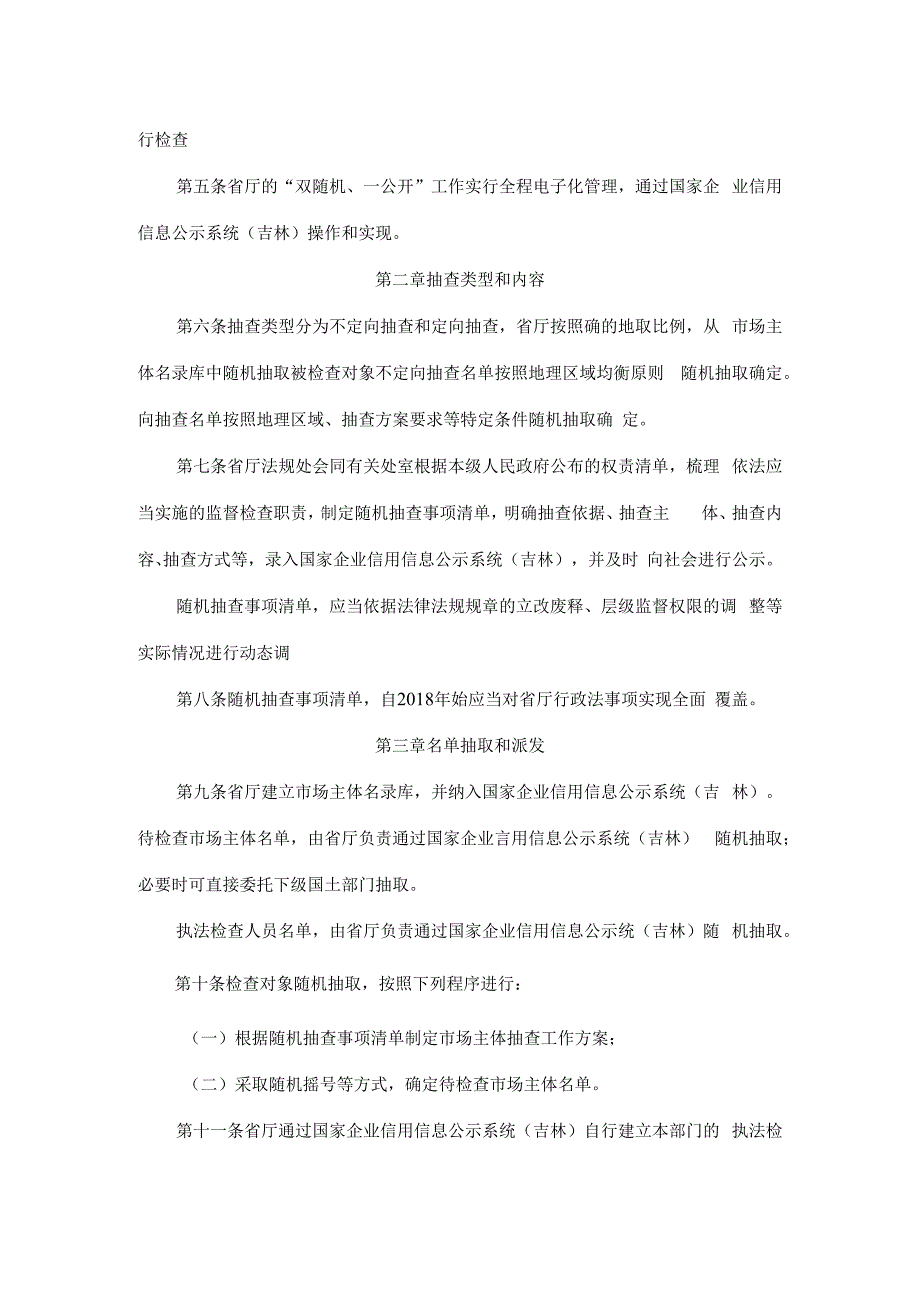 行检查

第五条省厅的“双随机、一公开”工作实行全程电子化管理，通过国家企 业信用信息公示系统（吉林）操作和实现。

第二章抽查类型和内容

第六条抽查类型分为不定向抽查和定向抽查，省厅按照确的地取比例，从 市场主体名录库中随机抽取被检查对象不定向抽查名单按照地理区域均衡原则 随机抽取确定。向抽查名单按照地理区域、抽查方案要求等特定条件随机抽取确 定。

第七条省厅法规处会同有关处室根据本级人民政府公布的权责清单，梳理 依法应当实施的监督检查职责，制定随机抽查事项清单，明确抽查依据、抽查主 体、抽查内容、抽查方式等，录入国家企业信用信息公示系统（吉林），并及时 向社会进行公示。

随机抽查事项清单，应当依据法律法规规章的立改废释、层级监督权限的调 整等实际情况进行动态调

第八条随机抽查事项清单，自2018年始应当对省厅行政法事项实现全面 覆盖。

第三章名单抽取和派发

第九条省厅建立市场主体名录库，并纳入国家企业信用信息公示系统（吉 林）。待检查市场主体名单，由省厅负责通过国家企业言用信息公示系统（吉林） 随机抽取；必要时可直接委托下级国土部门抽取。

执法检查人员名单，由省厅负责通过国家企业信用信息公示统（吉林）随 机抽取。

第十条检查对象随机抽取，按照下列程序进行：

（一）根据随机抽查事项清单制定市场主体抽查工作方案；

（二）采取随机摇号等方式，确定待检查市场主体名单。

第十一条省厅通过国家企业信用信息公示系统（吉林）自行建立本部门的 执法检